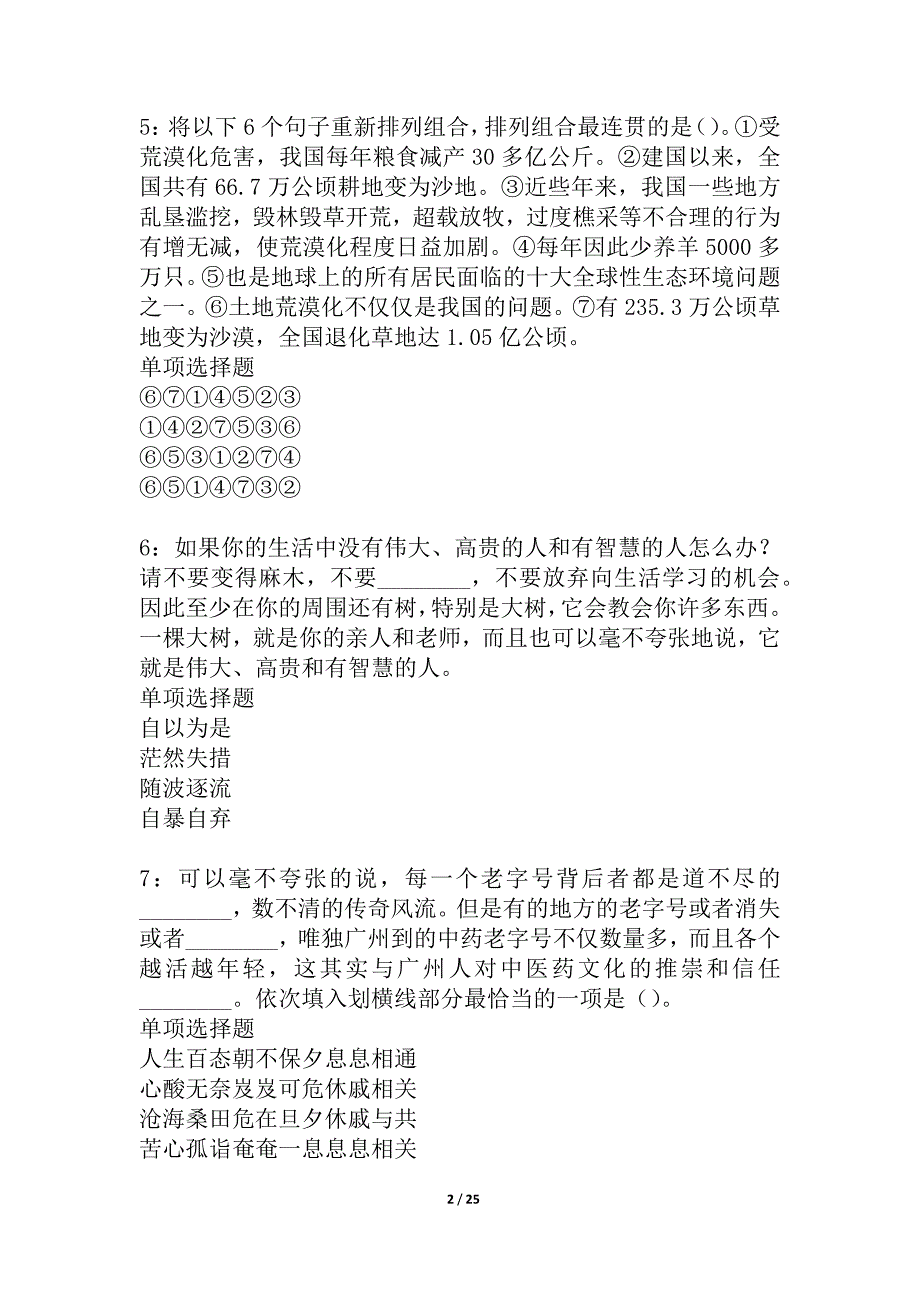 5：将以下 6 个句子重新排列组合，排列组合最连贯的是（）。①受荒漠化危害，我国每年粮食减产 30 多亿公斤。②建国以来，全国共有 66.7 万公顷耕地变为沙地。③近些年来，我国一些地方乱垦滥挖，毁林毁草开荒，超载放牧，过度樵采等不合理的行为有增无减，使荒漠化程度日益加剧。④每年因此少养羊 5000 多万只。⑤也是地球上的所有居民面临的十大全球性生态环境问题之一。⑥土地荒漠化不仅仅是我国的问题。⑦有 235.3 万公顷草地变为沙漠，全国退化草地达 1.05 亿公顷。
单项选择题
⑥⑦①④⑤②③
①④②⑦⑤③⑥
⑥⑤③①②⑦④
⑥⑤①④⑦③②

6：如果你的生活中没有伟大、高贵的人和有智慧的人怎么办？请不要变得麻木，不要________，不要放弃向生活学习的机会。因此至少在你的周围还有树，特别是大树，它会教会你许多东西。一棵大树，就是你的亲人和老师，而且也可以毫不夸张地说，它就是伟大、高贵和有智慧的人。
单项选择题
自以为是
茫然失措
随波逐流
自暴自弃

7：可以毫不夸张的说，每一个老字号背后者都是道不尽的________，数不清的传奇风流。但是有的地方的老字号或者消失或者________，唯独广州到的中药老字号不仅数量多，而且各个越活越年轻，这其实与广州人对中医药文化的推崇和信任________。依次填入划横线部分最恰当的一项是（）。
单项选择题
人生百态朝不保夕息息相通
心酸无奈岌岌可危休戚相关
沧海桑田危在旦夕休戚与共
苦心孤诣奄奄一息息息相关

2 / 25